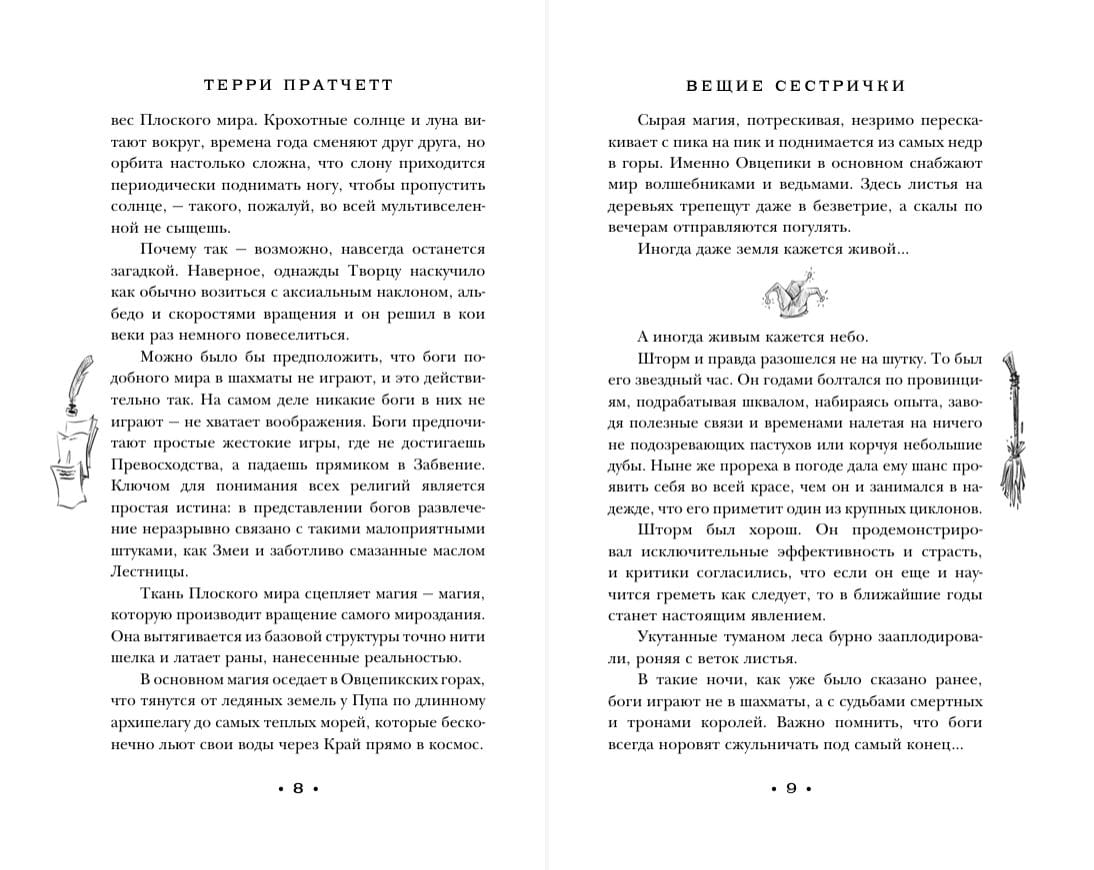 ТЕРРИ ПРАТЧЕТТ

вес Плоского мира. Крохотные солнце и луна витают вокруг, времена года сменяют друг друга, но орбита настолько сложна, что слону приходится периодически поднимать ногу, чтобы пропустить солнце, — такого, пожалуй, во всей мультивселенной не сыщешь.

Почему так — возможно, навсегда останется загадкой. Наверное, однажды Творцу наскучило как обычно возиться с аксиальным наклоном, альбедо и скоростями вращения и он решил в кои веки раз немного повеселиться.

Можно было бы предположить, что боги подобного мира в шахматы не играют, и это действительно так. На самом деле никакие боги в них не играют — не хватает воображения. Боги предпочитают простые жестокие игры, где не достигаешь Превосходства, а падаешь прямиком в Забвение. Ключом для понимания всех религий является простая истина: в представлении богов развлечение неразрывно связано с такими малоприятными штуками, как Змеи и заботливо смазанные маслом Лестницы.

Ткань Плоского мира сцепляет магия — магия, которую производит вращение самого мироздания. Она вытягивается из базовой структуры точно нити шелка и латает раны, нанесенные реальностью.

В основном магия оседает в Овцепикских горах, что тянутся от ледяных земель у Пупа по длинному архипелагу до самых теплых морей, которые бесконечно льют свои воды через Край прямо в космос.

• 8 •

ВЕЩИЕ СЕСТРИЧКИ

Сырая магия, потрескивая, незримо перескакивает с пика на пик и поднимается из самых недр в горы. Именно Овцепики в основном снабжают мир волшебниками и ведьмами. Здесь листья на деревьях трепещут даже в безветрие, а скалы по вечерам отправляются погулять.

Иногда даже земля кажется живой...

А иногда живым кажется небо.

Шторм и правда разошелся не на шутку. То был его звездный час. Он годами болтался по провинциям, подрабатывая шквалом, набираясь опыта, заводя полезные связи и временами налетая на ничего не подозревающих пастухов или корчуя небольшие дубы. Ныне же прореха в погоде дала ему шанс проявить себя во всей красе, чем он и занимался в надежде, что его приметит один из крупных циклонов.

Шторм был хорош. Он продемонстрировал исключительные эффективность и страсть, и критики согласились, что если он еще и научится греметь как следует, то в ближайшие годы станет настоящим явлением.

Укутанные туманом леса бурно зааплодировали, роняя с веток листья.

В такие ночи, как уже было сказано ранее, боги играют не в шахматы, а с судьбами смертных и тронами королей. Важно помнить, что боги всегда норовят сжульничать под самый конец...

• 9 •